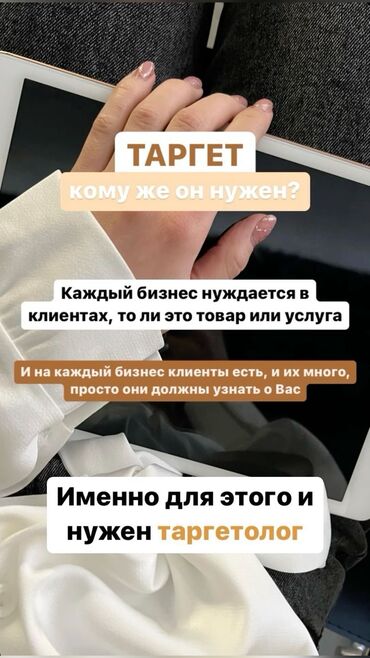 ТАРГЕТ
кому же он нужен?

Каждый бизнес нуждается в клиентах, то ли это товар или услуга

И на каждый бизнес клиенты есть, и их много, просто они должны узнать о Вас

Именно для этого и нужен таргетолог